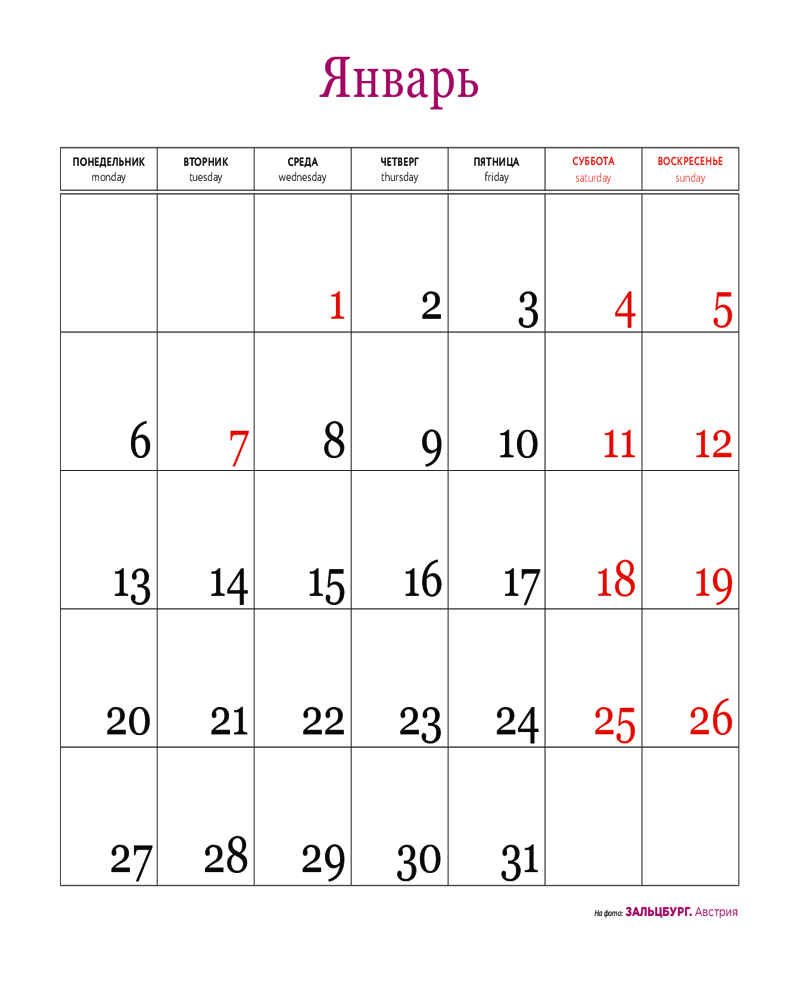 Январь

| ПОНЕДЕЛЬНИК monday | ВТОРНИК tuesday | СРЕДА wednesday | ЧЕТВЕРГ thursday | ПЯТНИЦА friday | СУББОТА saturday | ВОСКРЕСЕНЬЕ sunday |
|---|---|---|---|---|---|---|
| | | 1 | 2 | 3 | 4 | 5 |
| 6 | 7 | 8 | 9 | 10 | 11 | 12 |
| 13 | 14 | 15 | 16 | 17 | 18 | 19 |
| 20 | 21 | 22 | 23 | 24 | 25 | 26 |
| 27 | 28 | 29 | 30 | 31 | | |

На фото: ЗАЛЬЦБУРГ. Австрия